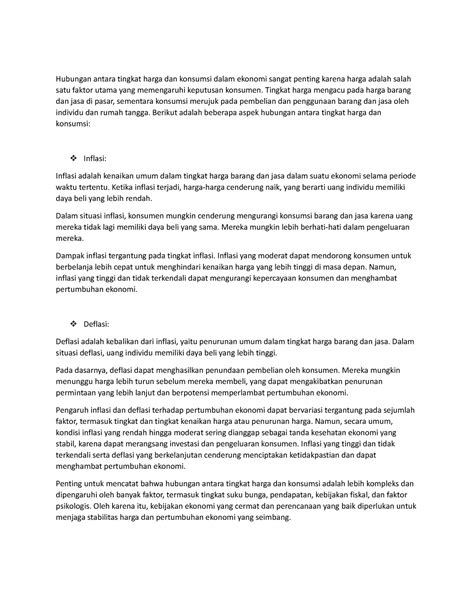 Hubungan antara tingkat harga dan konsumsi dalam ekonomi sangat penting karena harga adalah salah satu faktor utama yang memengaruhi keputusan konsumen. Tingkat harga mengacu pada harga barang dan jasa di pasar, sementara konsumsi merujuk pada pembelian dan penggunaan barang dan jasa oleh individu dan rumah tangga. Berikut adalah beberapa aspek hubungan antara tingkat harga dan konsumsi:

❖ Inflasi:

Inflasi adalah kenaikan umum dalam tingkat harga barang dan jasa dalam suatu ekonomi selama periode waktu tertentu. Ketika inflasi terjadi, harga-harga cenderung naik, yang berarti uang individu memiliki daya beli yang lebih rendah.

Dalam situasi inflasi, konsumen mungkin cenderung mengurangi konsumsi barang dan jasa karena uang mereka tidak lagi memiliki daya beli yang sama. Mereka mungkin lebih berhati-hati dalam pengeluaran mereka.

Dampak inflasi tergantung pada tingkat inflasi. Inflasi yang moderat dapat mendorong konsumen untuk berbelanja lebih cepat untuk menghindari kenaikan harga yang lebih tinggi di masa depan. Namun, inflasi yang tinggi dan tidak terkendali dapat mengurangi kepercayaan konsumen dan menghambat pertumbuhan ekonomi.

❖ Deflasi:

Deflasi adalah kebalikan dari inflasi, yaitu penurunan umum dalam tingkat harga barang dan jasa. Dalam situasi deflasi, uang individu memiliki daya beli yang lebih tinggi.

Pada dasarnya, deflasi dapat menghasilkan penundaan pembelian oleh konsumen. Mereka mungkin menunggu harga lebih turun sebelum mereka membeli, yang dapat mengakibatkan penurunan permintaan yang lebih lanjut dan berpotensi memperlambat pertumbuhan ekonomi.

Pengaruh inflasi dan deflasi terhadap pertumbuhan ekonomi dapat bervariasi tergantung pada sejumlah faktor, termasuk tingkat dan tingkat kenaikan harga atau penurunan harga. Namun, secara umum, kondisi inflasi yang rendah hingga moderat sering dianggap sebagai tanda kesehatan ekonomi yang stabil, karena dapat merangsang investasi dan pengeluaran konsumen. Inflasi yang tinggi dan tidak terkendali serta deflasi yang berkelanjutan cenderung menciptakan ketidakpastian dan dapat menghambat pertumbuhan ekonomi.

Penting untuk mencatat bahwa hubungan antara tingkat harga dan konsumsi adalah lebih kompleks dan dipengaruhi oleh banyak faktor, termasuk tingkat suku bunga, pendapatan, kebijakan fiskal, dan faktor psikologis. Oleh karena itu, kebijakan ekonomi yang cermat dan perencanaan yang baik diperlukan untuk menjaga stabilitas harga dan pertumbuhan ekonomi yang seimbang.